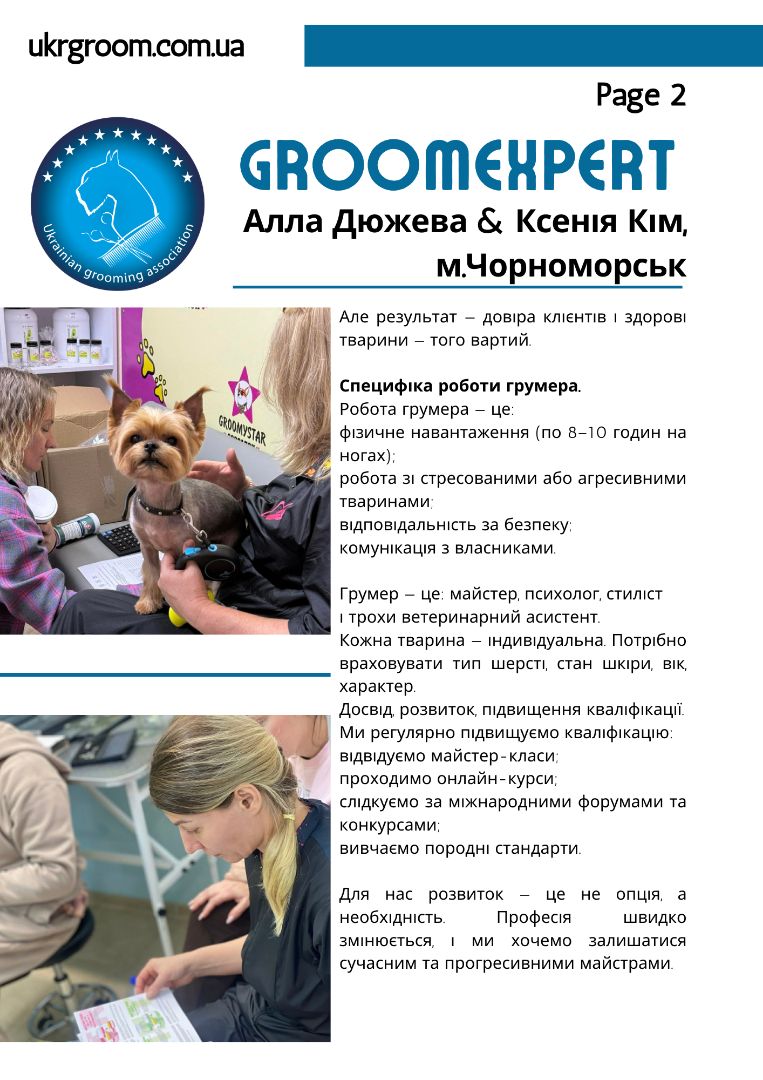 ukrgroom.com.ua

Page 2

Ukrainian grooming association

GROOMEXPERT

Алла Дюжева & Ксенія Кім, м.Чорноморськ

GROOMYSTAR

Але результат – довіра клієнтів і здорові тварини – того вартий.

Специфіка роботи грумера.
Робота грумера – це:
фізичне навантаження (по 8–10 годин на ногах);
робота зі стресованими або агресивними тваринами;
відповідальність за безпеку;
комунікація з власниками.

Грумер – це: майстер, психолог, стиліст і трохи ветеринарний асистент.
Кожна тварина – індивідуальна. Потрібно враховувати тип шерсті, стан шкіри, вік, характер.
Досвід, розвиток, підвищення кваліфікації.
Ми регулярно підвищуємо кваліфікацію:
відвідуємо майстер-класи;
проходимо онлайн-курси;
слідкуємо за міжнародними форумами та конкурсами;
вивчаємо породні стандарти.

Для нас розвиток – це не опція, а необхідність. Професія швидко змінюється, і ми хочемо залишатися сучасним та прогресивними майстрами.